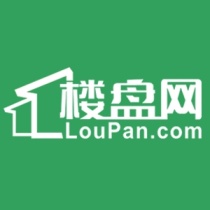 楼盘网
LouPan.com